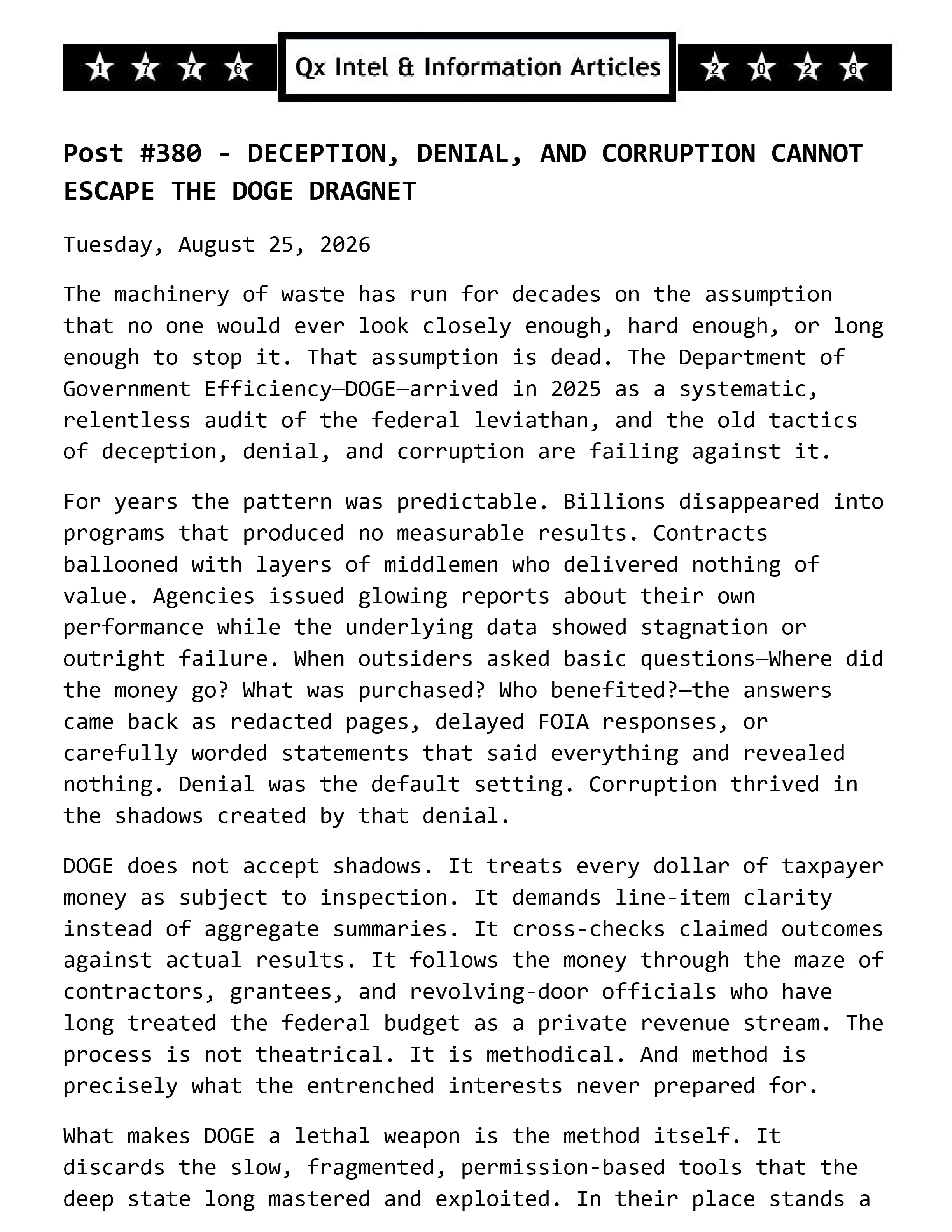 1 7 7 6 Qx Intel & Information Articles 2 0 2 6

Post #380 - DECEPTION, DENIAL, AND CORRUPTION CANNOT ESCAPE THE DOGE DRAGNET

Tuesday, August 25, 2026

The machinery of waste has run for decades on the assumption that no one would ever look closely enough, hard enough, or long enough to stop it. That assumption is dead. The Department of Government Efficiency—DOGE—arrived in 2025 as a systematic, relentless audit of the federal leviathan, and the old tactics of deception, denial, and corruption are failing against it.

For years the pattern was predictable. Billions disappeared into programs that produced no measurable results. Contracts ballooned with layers of middlemen who delivered nothing of value. Agencies issued glowing reports about their own performance while the underlying data showed stagnation or outright failure. When outsiders asked basic questions—Where did the money go? What was purchased? Who benefited?—the answers came back as redacted pages, delayed FOIA responses, or carefully worded statements that said everything and revealed nothing. Denial was the default setting. Corruption thrived in the shadows created by that denial.

DOGE does not accept shadows. It treats every dollar of taxpayer money as subject to inspection. It demands line-item clarity instead of aggregate summaries. It cross-checks claimed outcomes against actual results. It follows the money through the maze of contractors, grantees, and revolving-door officials who have long treated the federal budget as a private revenue stream. The process is not theatrical. It is methodical. And method is precisely what the entrenched interests never prepared for.

What makes DOGE a lethal weapon is the method itself. It discards the slow, fragmented, permission-based tools that the deep state long mastered and exploited. In their place stands a